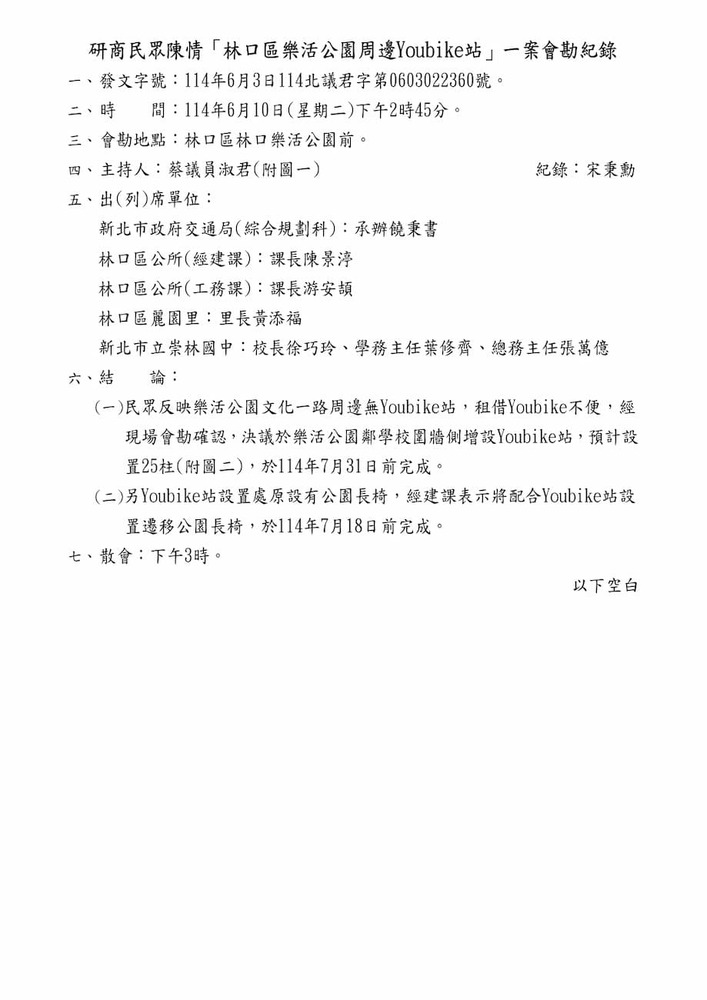 研商民眾陳情「林口區樂活公園周邊Youbike站」一案會勘紀錄

一、發文字號：114年6月3日114北議君字第0603022360號。

二、時　　間：114年6月10日(星期二)下午2時45分。

三、會勘地點：林口區林口樂活公園前。

四、主持人：蔡議員淑君(附圖一)　　紀錄：宋秉勳

五、出(列)席單位：

新北市政府交通局(綜合規劃科)：承辦饒秉書

林口區公所(經建課)：課長陳景渟

林口區公所(工務課)：課長游安頡

林口區麗園里：里長黃添福

新北市立崇林國中：校長徐巧玲、學務主任葉修齊、總務主任張萬億

六、結　　論：

(一)民眾反映樂活公園文化一路周邊無Youbike站，租借Youbike不便，經現場會勘確認，決議於樂活公園鄰學校圍牆側增設Youbike站，預計設置25柱(附圖二)，於114年7月31日前完成。

(二)另Youbike站設置處原設有公園長椅，經建課表示將配合Youbike站設置遷移公園長椅，於114年7月18日前完成。

七、散會：下午3時。

以下空白